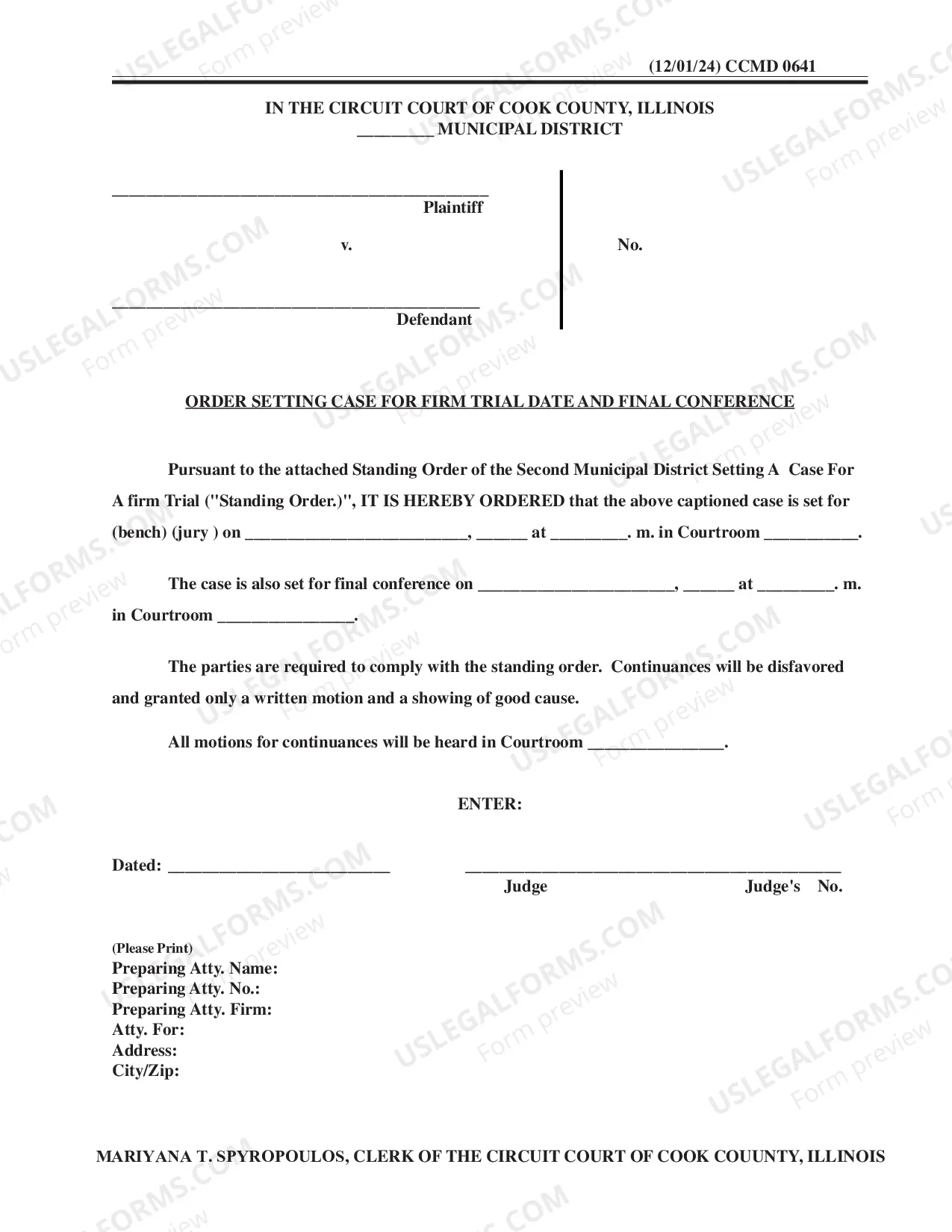 (12/01/24) CCMD 0641

IN THE CIRCUIT COURT OF COOK COUNTY, ILLINOIS
____ MUNICIPAL DISTRICT

____
Plaintiff

v.

____
Defendant

No.

ORDER SETTING CASE FOR FIRM TRIAL DATE AND FINAL CONFERENCE

Pursuant to the attached Standing Order of the Second Municipal District Setting A Case For A firm Trial ("Standing Order.)", IT IS HEREBY ORDERED that the above captioned case is set for (bench) (jury ) on ____, ____ at ____. m. in Courtroom ____.

The case is also set for final conference on ____, ____ at ____. m. in Courtroom ____.

The parties are required to comply with the standing order. Continuances will be disfavored and granted only a written motion and a showing of good cause.

All motions for continuances will be heard in Courtroom ____.

ENTER:

Dated: ____

____
Judge Judge's No.

(Please Print)
Preparing Atty. Name:
Preparing Atty. No.:
Preparing Atty. Firm:
Atty. For:
Address:
City/Zip:

MARIYANA T. SPYROPOULOS, CLERK OF THE CIRCUIT COURT OF COOK COUUNTY, ILLINOIS

USLEGALFORMS.COM Form preview